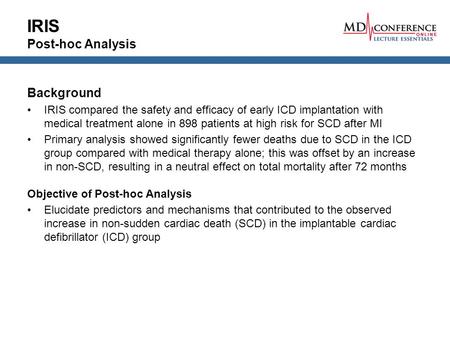 IRIS
Post-hoc Analysis

MD CONFERENCE ONLINE LECTURE ESSENTIALS

Background
• IRIS compared the safety and efficacy of early ICD implantation with medical treatment alone in 898 patients at high risk for SCD after MI
• Primary analysis showed significantly fewer deaths due to SCD in the ICD group compared with medical therapy alone; this was offset by an increase in non-SCD, resulting in a neutral effect on total mortality after 72 months

Objective of Post-hoc Analysis
• Elucidate predictors and mechanisms that contributed to the observed increase in non-sudden cardiac death (SCD) in the implantable cardiac defibrillator (ICD) group